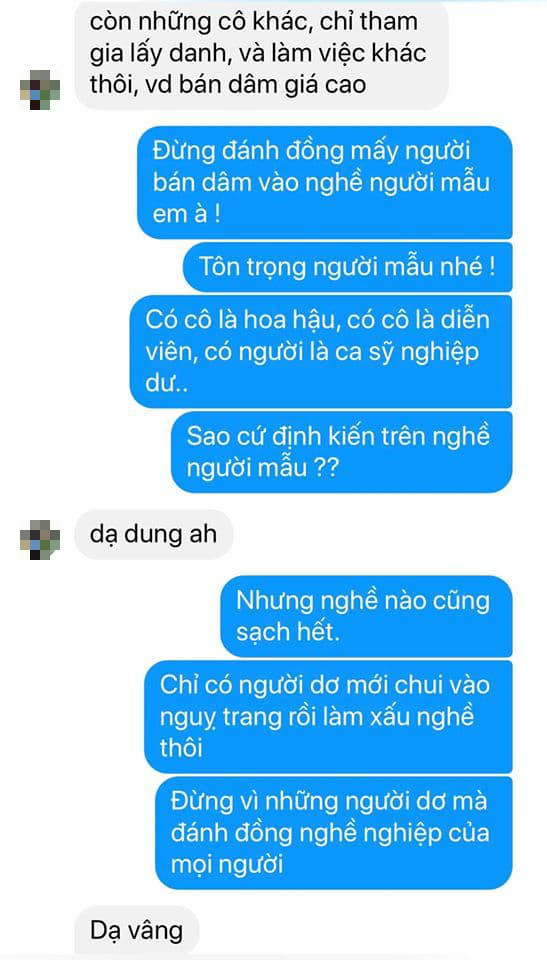 còn những cô khác, chỉ tham gia lấy danh, và làm việc khác thôi, vd bán dâm giá cao

Đừng đánh đồng mấy người bán dâm vào nghề người mẫu em à !

Tôn trọng người mẫu nhé !

Có cô là hoa hậu, có cô là diễn viên, có người là ca sỹ nghiệp dư..

Sao cứ định kiến trên nghề người mẫu ??

dạ dung ah

Nhưng nghề nào cũng sạch hết.

Chỉ có người dơ mới chui vào nguỵ trang rồi làm xấu nghề thôi

Đừng vì những người dơ mà đánh đồng nghề nghiệp của mọi người

Dạ vâng